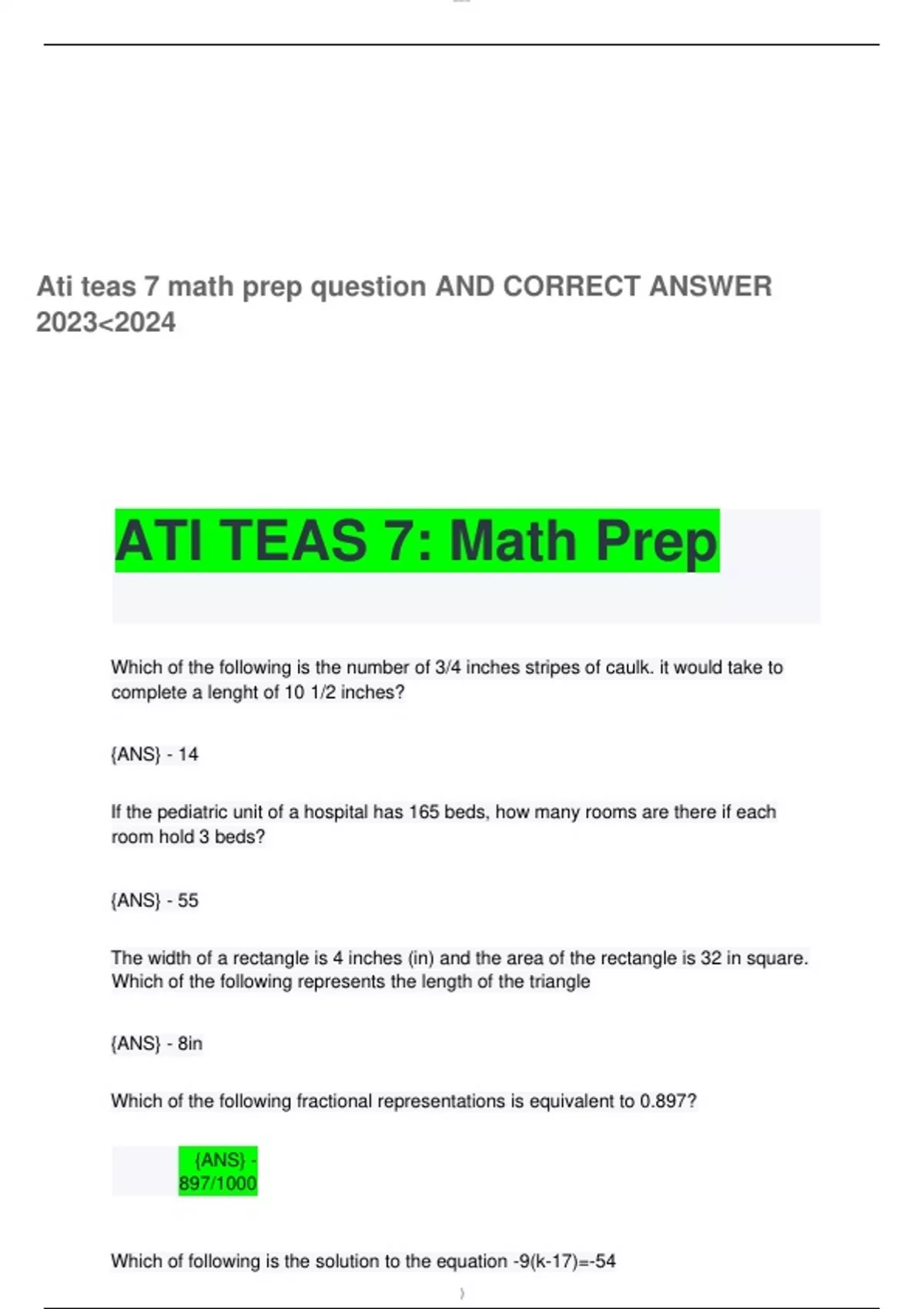 Ati teas 7 math prep question AND CORRECT ANSWER 2023<2024

ATI TEAS 7: Math Prep

Which of the following is the number of 3/4 inches stripes of caulk. it would take to complete a lenght of 10 1/2 inches?

{ANS} - 14

If the pediatric unit of a hospital has 165 beds, how many rooms are there if each room hold 3 beds?

{ANS} - 55

The width of a rectangle is 4 inches (in) and the area of the rectangle is 32 in square. Which of the following represents the length of the triangle

{ANS} - 8in

Which of the following fractional representations is equivalent to 0.897?

{ANS} - 897/1000

Which of following is the solution to the equation -9(k-17)=-54